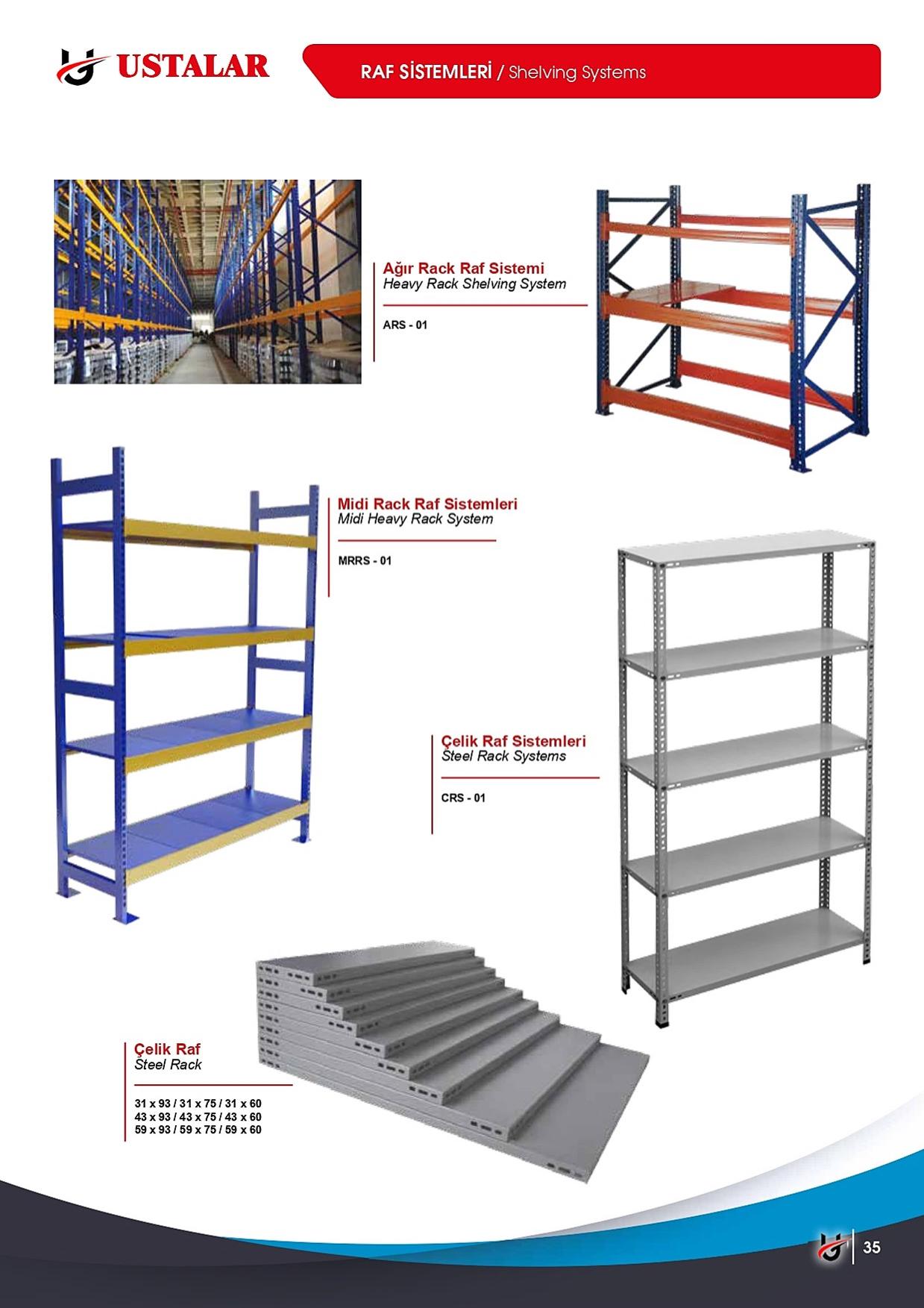 USTALAR

RAF SİSTEMLERİ / Shelving Systems

Ağır Rack Raf Sistemi
Heavy Rack Shelving System

ARS - 01

Midi Rack Raf Sistemleri
Midi Heavy Rack System

MRRS - 01

Çelik Raf Sistemleri
Steel Rack Systems

CRS - 01

Çelik Raf
Steel Rack

31 x 93 / 31 x 75 / 31 x 60
43 x 93 / 43 x 75 / 43 x 60
59 x 93 / 59 x 75 / 59 x 60

35